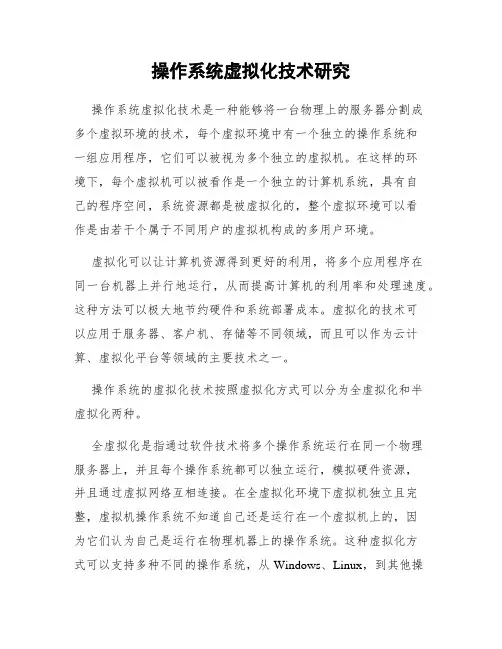 操作系统虚拟化技术研究

操作系统虚拟化技术是一种能够将一台物理上的服务器分割成多个虚拟环境的技术，每个虚拟环境中有一个独立的操作系统和一组应用程序，它们可以被视为多个独立的虚拟机。在这样的环境下，每个虚拟机可以被看作是一个独立的计算机系统，具有自己的程序空间，系统资源都是被虚拟化的，整个虚拟环境可以看作是由若干个属于不同用户的虚拟机构成的多用户环境。

虚拟化可以让计算机资源得到更好的利用，将多个应用程序在同一台机器上并行地运行，从而提高计算机的利用率和处理速度。这种方法可以极大地节约硬件和系统部署成本。虚拟化的技术可以应用于服务器、客户机、存储等不同领域，而且可以作为云计算、虚拟化平台等领域的主要技术之一。

操作系统的虚拟化技术按照虚拟化方式可以分为全虚拟化和半虚拟化两种。

全虚拟化是指通过软件技术将多个操作系统运行在同一个物理服务器上，并且每个操作系统都可以独立运行，模拟硬件资源，并且通过虚拟网络互相连接。在全虚拟化环境下虚拟机独立且完整，虚拟机操作系统不知道自己还是运行在一个虚拟机上的，因为它们认为自己是运行在物理机器上的操作系统。这种虚拟化方式可以支持多种不同的操作系统，从 Windows、Linux，到其他操